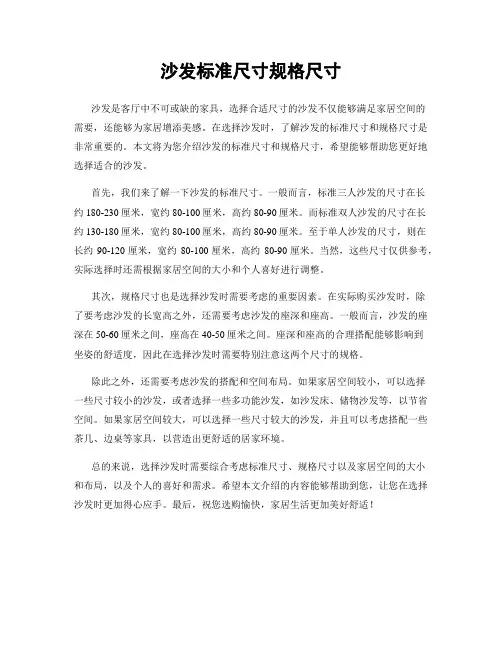 沙发标准尺寸规格尺寸

沙发是客厅中不可或缺的家具，选择合适尺寸的沙发不仅能够满足家居空间的需要，还能够为家居增添美感。在选择沙发时，了解沙发的标准尺寸和规格尺寸是非常重要的。本文将为您介绍沙发的标准尺寸和规格尺寸，希望能够帮助您更好地选择适合的沙发。

首先，我们来了解一下沙发的标准尺寸。一般而言，标准三人沙发的尺寸在长约 180-230 厘米，宽约 80-100 厘米，高约 80-90 厘米。而标准双人沙发的尺寸在长约 130-180 厘米，宽约 80-100 厘米，高约 80-90 厘米。至于单人沙发的尺寸，则在长约 90-120 厘米，宽约 80-100 厘米，高约 80-90 厘米。当然，这些尺寸仅供参考，实际选择时还需根据家居空间的大小和个人喜好进行调整。

其次，规格尺寸也是选择沙发时需要考虑的重要因素。在实际购买沙发时，除了要考虑沙发的长宽高之外，还需要考虑沙发的座深和座高。一般而言，沙发的座深在 50-60 厘米之间，座高在 40-50 厘米之间。座深和座高的合理搭配能够影响到坐姿的舒适度，因此在选择沙发时需要特别注意这两个尺寸的规格。

除此之外，还需要考虑沙发的搭配和空间布局。如果家居空间较小，可以选择一些尺寸较小的沙发，或者选择一些多功能沙发，如沙发床、储物沙发等，以节省空间。如果家居空间较大，可以选择一些尺寸较大的沙发，并且可以考虑搭配一些茶几、边桌等家具，以营造出更舒适的居家环境。

总的来说，选择沙发时需要综合考虑标准尺寸、规格尺寸以及家居空间的大小和布局，以及个人的喜好和需求。希望本文介绍的内容能够帮助到您，让您在选择沙发时更加得心应手。最后，祝您选购愉快，家居生活更加美好舒适！